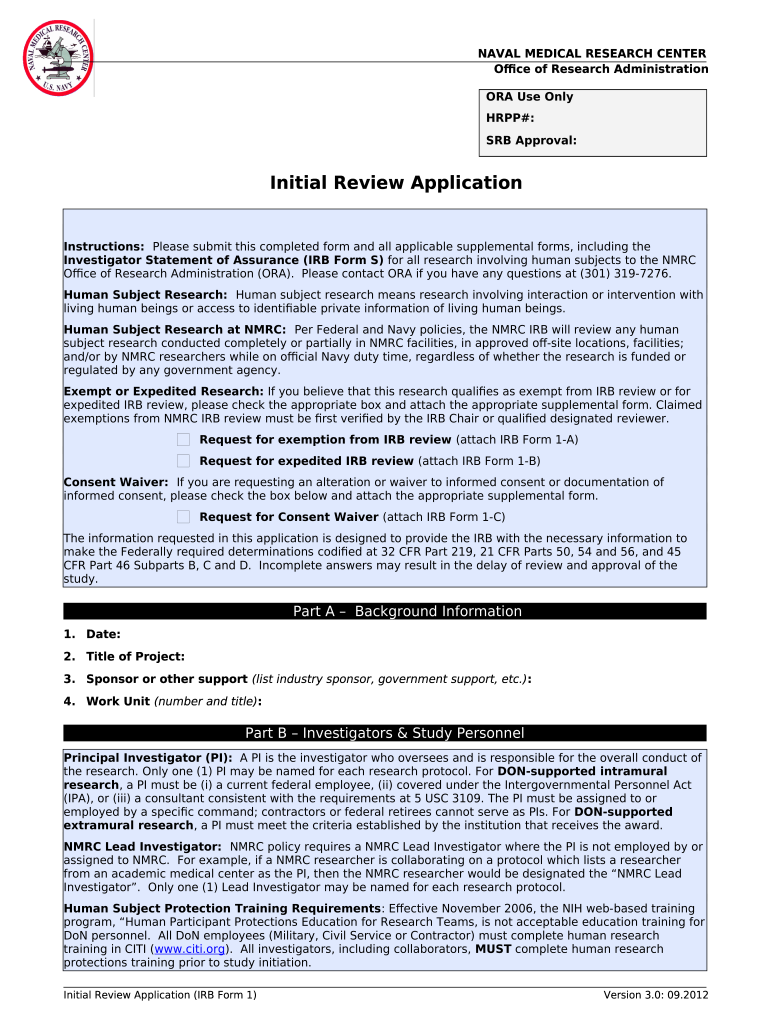 NAVAL MEDICAL RESEARCH CENTER
U.S. NAVY

NAVAL MEDICAL RESEARCH CENTER
Office of Research Administration

ORA Use Only
HRPP#:
SRB Approval:

Initial Review Application

Instructions: Please submit this completed form and all applicable supplemental forms, including the Investigator Statement of Assurance (IRB Form S) for all research involving human subjects to the NMRC Office of Research Administration (ORA). Please contact ORA if you have any questions at (301) 319-7276.

Human Subject Research: Human subject research means research involving interaction or intervention with living human beings or access to identifiable private information of living human beings.

Human Subject Research at NMRC: Per Federal and Navy policies, the NMRC IRB will review any human subject research conducted completely or partially in NMRC facilities, in approved off-site locations, facilities; and/or by NMRC researchers while on official Navy duty time, regardless of whether the research is funded or regulated by any government agency.

Exempt or Expedited Research: If you believe that this research qualifies as exempt from IRB review or for expedited IRB review, please check the appropriate box and attach the appropriate supplemental form. Claimed exemptions from NMRC IRB review must be first verified by the IRB Chair or qualified designated reviewer.

Request for exemption from IRB review (attach IRB Form 1-A)

Request for expedited IRB review (attach IRB Form 1-B)

Consent Waiver: If you are requesting an alteration or waiver to informed consent or documentation of informed consent, please check the box below and attach the appropriate supplemental form.

Request for Consent Waiver (attach IRB Form 1-C)

The information requested in this application is designed to provide the IRB with the necessary information to make the Federally required determinations codified at 32 CFR Part 219, 21 CFR Parts 50, 54 and 56, and 45 CFR Part 46 Subparts B, C and D. Incomplete answers may result in the delay of review and approval of the study.

Part A – Background Information

1. Date:
2. Title of Project:
3. Sponsor or other support (list industry sponsor, government support, etc.):
4. Work Unit (number and title):

Part B – Investigators & Study Personnel

Principal Investigator (PI): A PI is the investigator who oversees and is responsible for the overall conduct of the research. Only one (1) PI may be named for each research protocol. For DON-supported intramural research, a PI must be (i) a current federal employee, (ii) covered under the Intergovernmental Personnel Act (IPA), or (iii) a consultant consistent with the requirements at 5 USC 3109. The PI must be assigned to or employed by a specific command; contractors or federal retirees cannot serve as PIs. For DON-supported extramural research, a PI must meet the criteria established by the institution that receives the award.

NMRC Lead Investigator: NMRC policy requires a NMRC Lead Investigator where the PI is not employed by or assigned to NMRC. For example, if a NMRC researcher is collaborating on a protocol which lists a researcher from an academic medical center as the PI, then the NMRC researcher would be designated the “NMRC Lead Investigator”. Only one (1) Lead Investigator may be named for each research protocol.

Human Subject Protection Training Requirements: Effective November 2006, the NIH web-based training program, “Human Participant Protections Education for Research Teams, is not acceptable education training for DoN personnel. All DoN employees (Military, Civil Service or Contractor) must complete human research training in CITI (www.citi.org). All investigators, including collaborators, MUST complete human research protections training prior to study initiation.

Initial Review Application (IRB Form 1)
Version 3.0: 09.2012